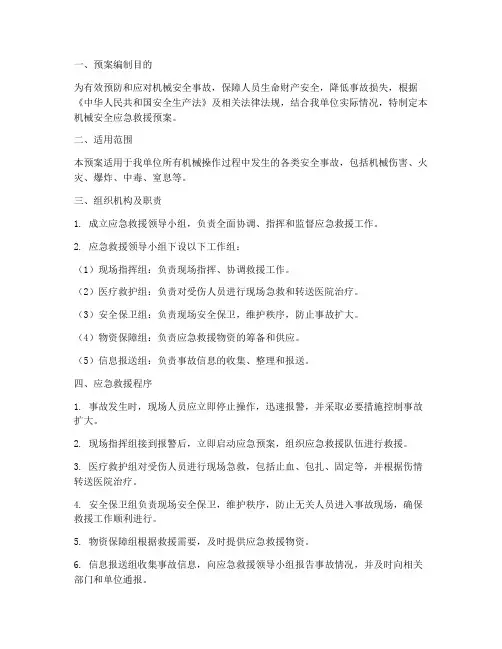 一、预案编制目的

为有效预防和应对机械安全事故，保障人员生命财产安全，降低事故损失，根据《中华人民共和国安全生产法》及相关法律法规，结合我单位实际情况，特制定本机械安全应急救援预案。

二、适用范围

本预案适用于我单位所有机械操作过程中发生的各类安全事故，包括机械伤害、火灾、爆炸、中毒、窒息等。

三、组织机构及职责

1. 成立应急救援领导小组，负责全面协调、指挥和监督应急救援工作。

2. 应急救援领导小组下设以下工作组：

（1）现场指挥组：负责现场指挥、协调救援工作。

（2）医疗救护组：负责对受伤人员进行现场急救和转送医院治疗。

（3）安全保卫组：负责现场安全保卫，维护秩序，防止事故扩大。

（4）物资保障组：负责应急救援物资的筹备和供应。

（5）信息报送组：负责事故信息的收集、整理和报送。

四、应急救援程序

1. 事故发生时，现场人员应立即停止操作，迅速报警，并采取必要措施控制事故扩大。

2. 现场指挥组接到报警后，立即启动应急预案，组织应急救援队伍进行救援。

3. 医疗救护组对受伤人员进行现场急救，包括止血、包扎、固定等，并根据伤情转送医院治疗。

4. 安全保卫组负责现场安全保卫，维护秩序，防止无关人员进入事故现场，确保救援工作顺利进行。

5. 物资保障组根据救援需要，及时提供应急救援物资。

6. 信息报送组收集事故信息，向应急救援领导小组报告事故情况，并及时向相关部门和单位通报。